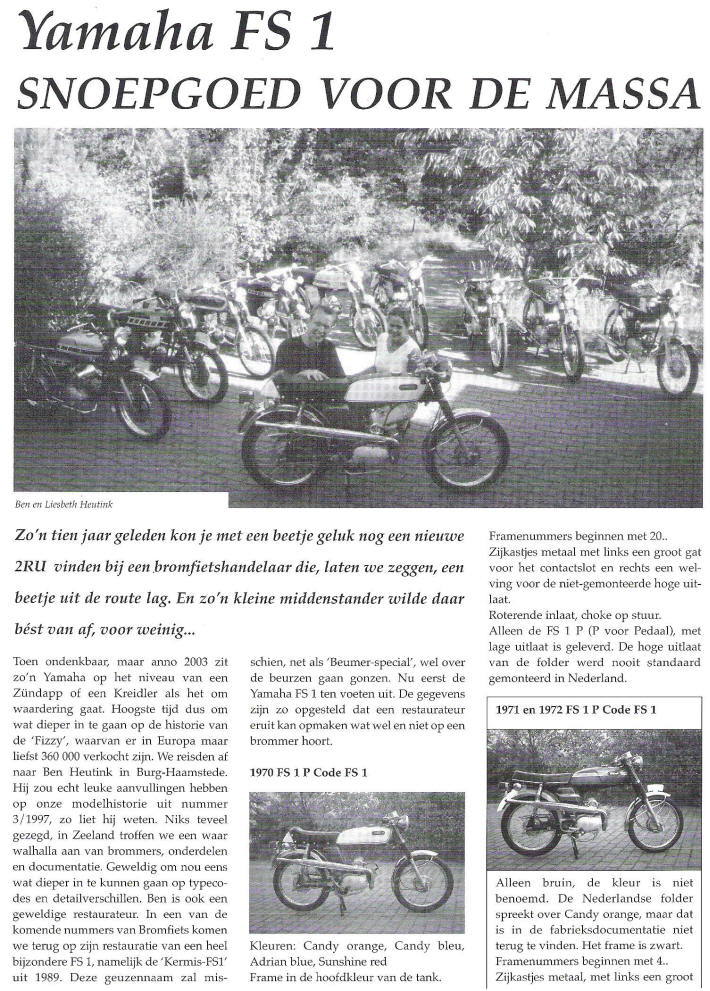 Yamaha FS 1
SNOEPGOED VOOR DE MASSA

Ben en Liesbeth Heutink

Zo'n tien jaar geleden kon je met een beetje geluk nog een nieuwe 2RU vinden bij een bromfietshandelaar die, laten we zeggen, een beetje uit de route lag. En zo'n kleine middenstander wilde daar bést van af, voor weinig...

Toen ondenkbaar, maar anno 2003 zit zo'n Yamaha op het niveau van een Zündapp of een Kreidler als het om waardering gaat. Hoogste tijd dus om wat dieper in te gaan op de historie van de 'Fizzy', waarvan er in Europa maar liefst 360 000 verkocht zijn. We reisden af naar Ben Heutink in Burg-Haamstede. Hij zou echt leuke aanvullingen hebben op onze modelhistorie uit nummer 3/1997, zo liet hij weten. Niks teveel gezegd, in Zeeland troffen we een waar walhalla aan van brommers, onderdelen en documentatie. Geweldig om nou eens wat dieper in te kunnen gaan op typecodes en detailverschillen. Ben is ook een geweldige restaurateur. In een van de komende nummers van Bromfiets komen we terug op zijn restauratie van een heel bijzondere FS 1, namelijk de 'Kermis-FS1' uit 1989. Deze geuzennaam zal misschien, net als 'Beumer-special', wel over de beurzen gaan gonzen. Nu eerst de Yamaha FS 1 ten voeten uit. De gegevens zijn zo opgesteld dat een restaurateur eruit kan opmaken wat wel en niet op een brommer hoort.

1970 FS 1 P Code FS 1

Kleuren: Candy orange, Candy bleu, Adrian blue, Sunshine red
Frame in de hoofdkleur van de tank.

Framenummers beginnen met 20..
Zijkastjes metaal met links een groot gat voor het contactslot en rechts een welving voor de niet-gemonteerde hoge uitlaat.
Roterende inlaat, choke op stuur.
Alleen de FS 1 P (P voor Pedaal), met lage uitlaat is geleverd. De hoge uitlaat van de folder werd nooit standaard gemonteerd in Nederland.

1971 en 1972 FS 1 P Code FS 1

Alleen bruin, de kleur is niet benoemd. De Nederlandse folder spreekt over Candy orange, maar dat is in de fabrieksdocumentatie niet terug te vinden. Het frame is zwart.
Framenummers beginnen met 4..
Zijkastjes metaal, met links een groot